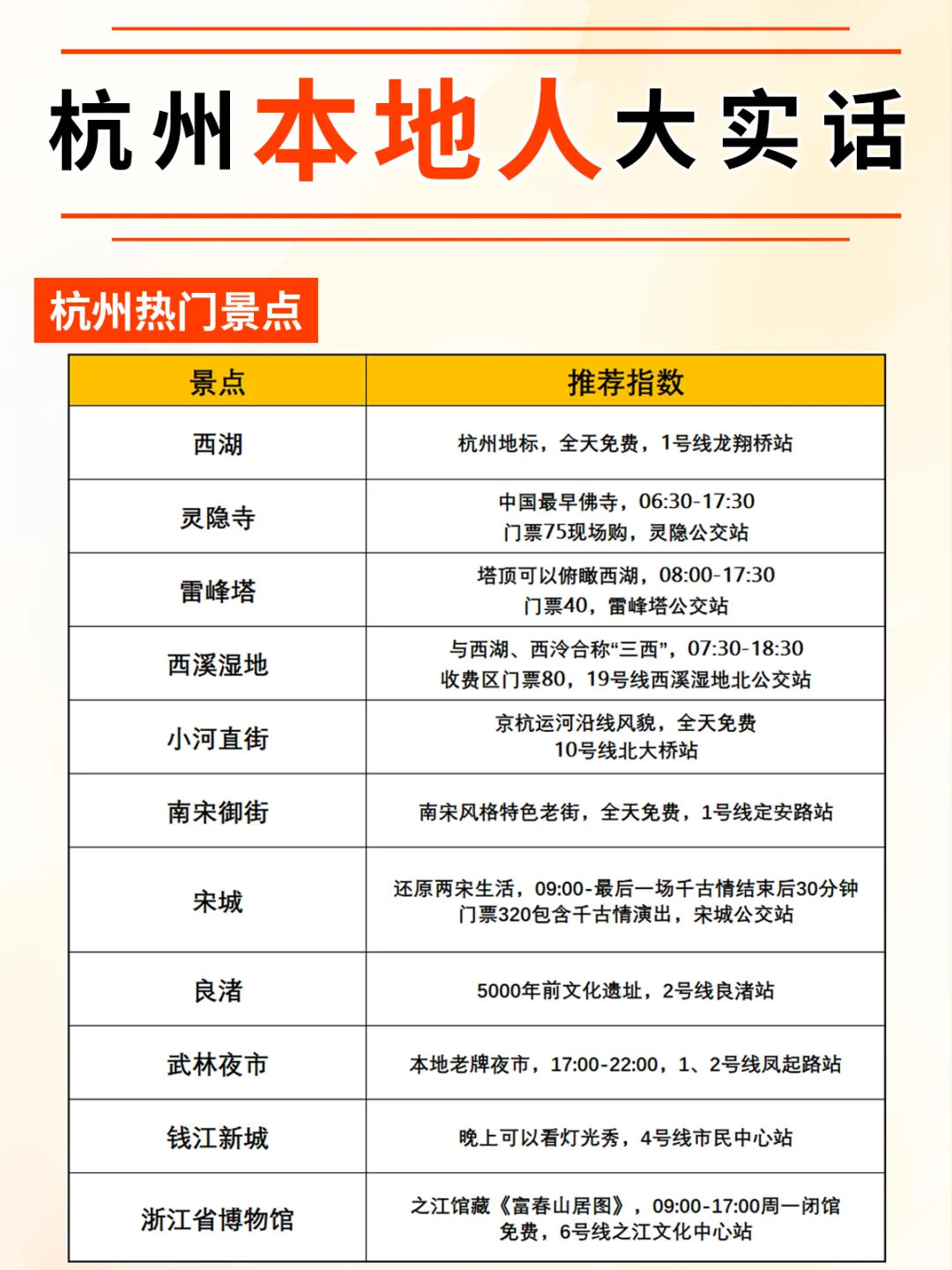 杭州本地人大实话

杭州热门景点

| 景点 | 推荐指数 |
|---|---|
| 西湖 | 杭州地标，全天免费，1号线龙翔桥站 |
| 灵隐寺 | 中国最早佛寺，06:30-17:30 门票75现场购，灵隐公交站 |
| 雷峰塔 | 塔顶可以俯瞰西湖，08:00-17:30 门票40，雷峰塔公交站 |
| 西溪湿地 | 与西湖、西泠合称“三西”，07:30-18:30 收费区门票80，19号线西溪湿地北公交站 |
| 小河直街 | 京杭运河沿线风貌，全天免费 10号线北大桥站 |
| 南宋御街 | 南宋风格特色老街，全天免费，1号线定安路站 |
| 宋城 | 还原两宋生活，09:00-最后一场千古情结束后30分钟 门票320包含千古情演出，宋城公交站 |
| 良渚 | 5000年前文化遗址，2号线良渚站 |
| 武林夜市 | 本地老牌夜市，17:00-22:00，1、2号线凤起路站 |
| 钱江新城 | 晚上可以看灯光秀，4号线市民中心站 |
| 浙江省博物馆 | 之江馆藏《富春山居图》，09:00-17:00周一闭馆 免费，6号线之江文化中心站 |